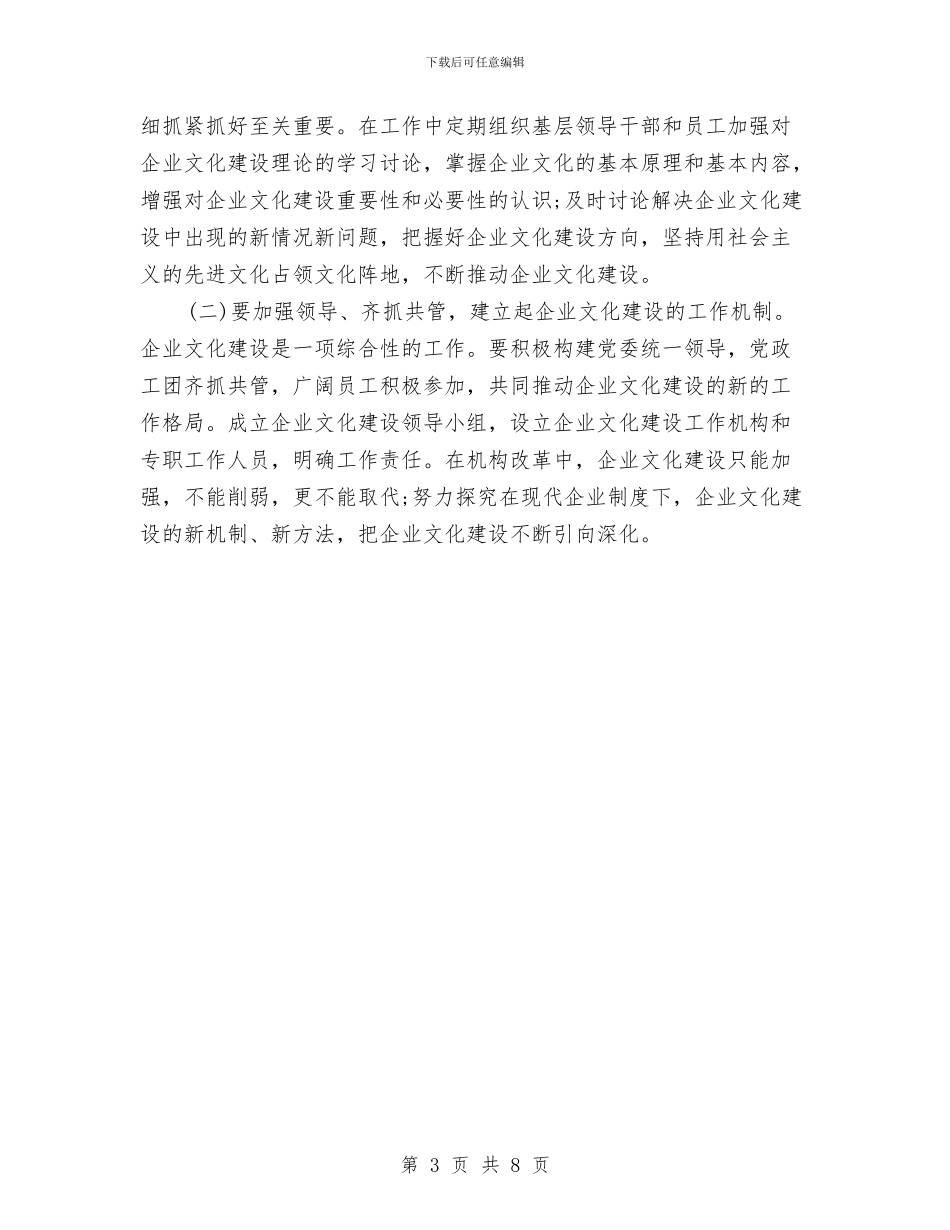 下载后可任意编辑

细抓紧抓好至关重要。在工作中定期组织基层领导干部和员工加强对企业文化建设理论的学习讨论，掌握企业文化的基本原理和基本内容，增强对企业文化建设重要性和必要性的认识;及时讨论解决企业文化建设中出现的新情况新问题，把握好企业文化建设方向，坚持用社会主义的先进文化占领文化阵地，不断推动企业文化建设。

(二)要加强领导、齐抓共管，建立起企业文化建设的工作机制。企业文化建设是一项综合性的工作。要积极构建党委统一领导，党政工团齐抓共管，广阔员工积极参加，共同推动企业文化建设的新的工作格局。成立企业文化建设领导小组，设立企业文化建设工作机构和专职工作人员，明确工作责任。在机构改革中，企业文化建设只能加强，不能削弱，更不能取代;努力探究在现代企业制度下，企业文化建设的新机制、新方法，把企业文化建设不断引向深化。

第 3 页 共 8 页